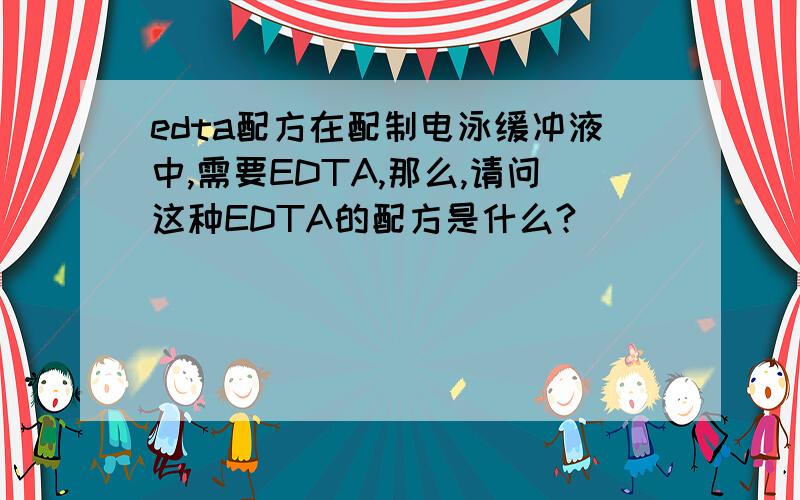 edta配方在配制电泳缓冲液中,需要EDTA,那么,请问这种EDTA的配方是什么?